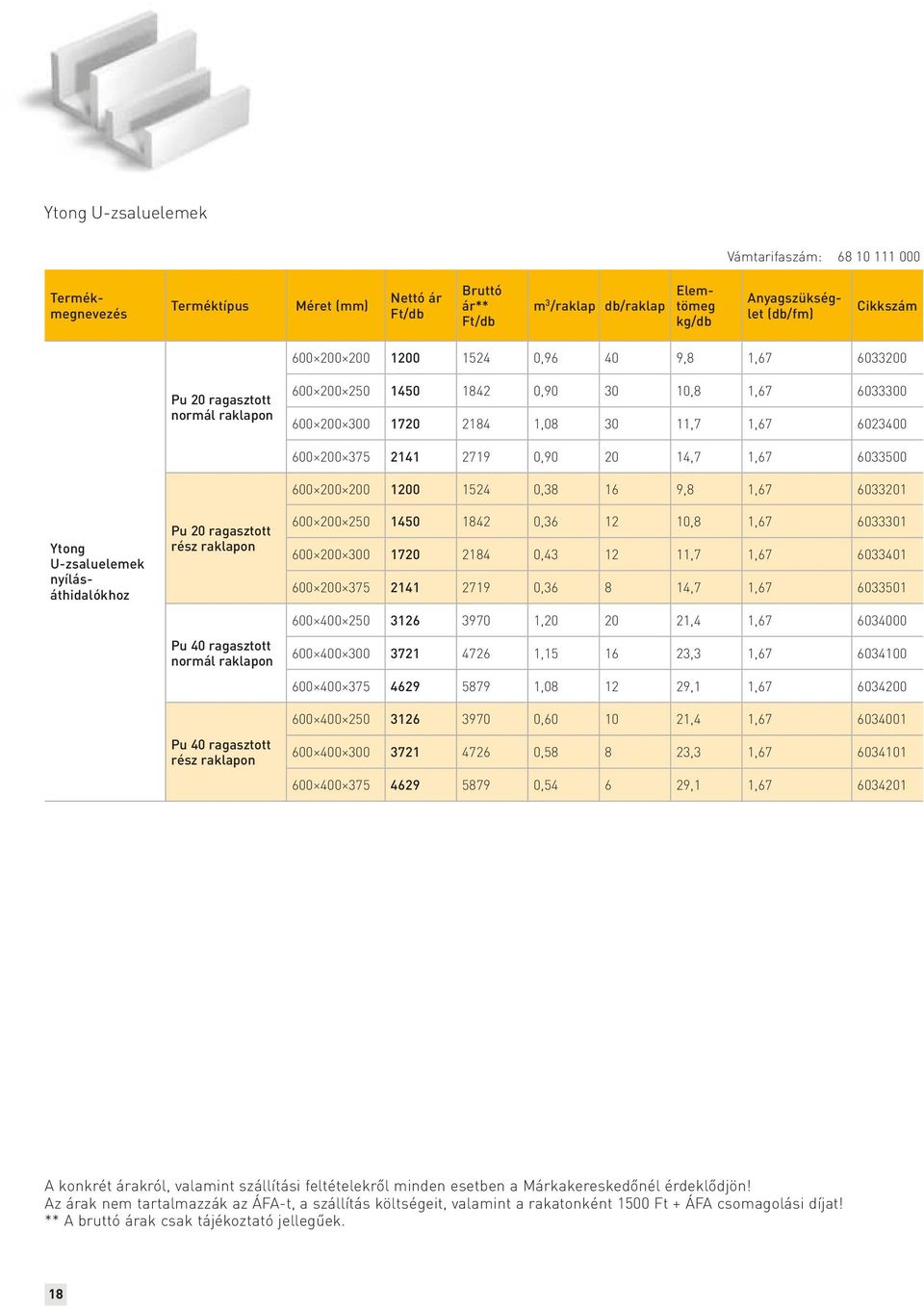 Ytong U-zsaluelemek

Vámtarifaszám: 68 10 111 000

| Termékmegnevezés | Terméktípus | Méret (mm) | Nettó ár Ft/db | Bruttó ár** Ft/db | $m^3$/raklap | db/raklap | Elemtömeg kg/db | Anyagszükséglet (db/fm) | Cikkszám |
|---|---|---|---|---|---|---|---|---|---|
| Ytong U-zsaluelemek nyílásáthidalókhoz | Pu 20 ragasztott normál raklapon | 600×200×200 | 1200 | 1524 | 0,96 | 40 | 9,8 | 1,67 | 6033200 |
| | | 600×200×250 | 1450 | 1842 | 0,90 | 30 | 10,8 | 1,67 | 6033300 |
| | | 600×200×300 | 1720 | 2184 | 1,08 | 30 | 11,7 | 1,67 | 6023400 |
| | | 600×200×375 | 2141 | 2719 | 0,90 | 20 | 14,7 | 1,67 | 6033500 |
| | Pu 20 ragasztott rész raklapon | 600×200×200 | 1200 | 1524 | 0,38 | 16 | 9,8 | 1,67 | 6033201 |
| | | 600×200×250 | 1450 | 1842 | 0,36 | 12 | 10,8 | 1,67 | 6033301 |
| | | 600×200×300 | 1720 | 2184 | 0,43 | 12 | 11,7 | 1,67 | 6033401 |
| | | 600×200×375 | 2141 | 2719 | 0,36 | 8 | 14,7 | 1,67 | 6033501 |
| | Pu 40 ragasztott normál raklapon | 600×400×250 | 3126 | 3970 | 1,20 | 20 | 21,4 | 1,67 | 6034000 |
| | | 600×400×300 | 3721 | 4726 | 1,15 | 16 | 23,3 | 1,67 | 6034100 |
| | | 600×400×375 | 4629 | 5879 | 1,08 | 12 | 29,1 | 1,67 | 6034200 |
| | Pu 40 ragasztott rész raklapon | 600×400×250 | 3126 | 3970 | 0,60 | 10 | 21,4 | 1,67 | 6034001 |
| | | 600×400×300 | 3721 | 4726 | 0,58 | 8 | 23,3 | 1,67 | 6034101 |
| | | 600×400×375 | 4629 | 5879 | 0,54 | 6 | 29,1 | 1,67 | 6034201 |

A konkrét árakról, valamint szállítási feltételekről minden esetben a Márkakereskedőnél érdeklődjön!
Az árak nem tartalmazzák az ÁFA-t, a szállítás költségeit, valamint a rakatonként 1500 Ft + ÁFA csomagolási díjat!
** A bruttó árak csak tájékoztató jellegűek.

18